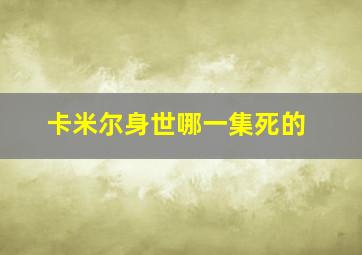 卡米尔身世哪一集死的